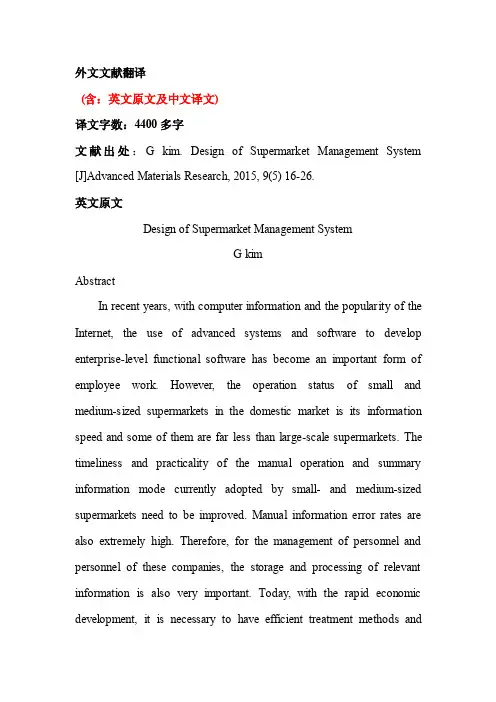 外文文献翻译

（含：英文原文及中文译文）

译文字数：4400 多字

文献出处：G kim. Design of Supermarket Management System [J]Advanced Materials Research, 2015, 9(5) 16-26.

英文原文

Design of Supermarket Management System

G kim

Abstract

In recent years, with computer information and the popularity of the Internet, the use of advanced systems and software to develop enterprise-level functional software has become an important form of employee work. However, the operation status of small and medium-sized supermarkets in the domestic market is its information speed and some of them are far less than large-scale supermarkets. The timeliness and practicality of the manual operation and summary information mode currently adopted by small- and medium-sized supermarkets need to be improved. Manual information error rates are also extremely high. Therefore, for the management of personnel and personnel of these companies, the storage and processing of relevant information is also very important. Today, with the rapid economic development, it is necessary to have efficient treatment methods and